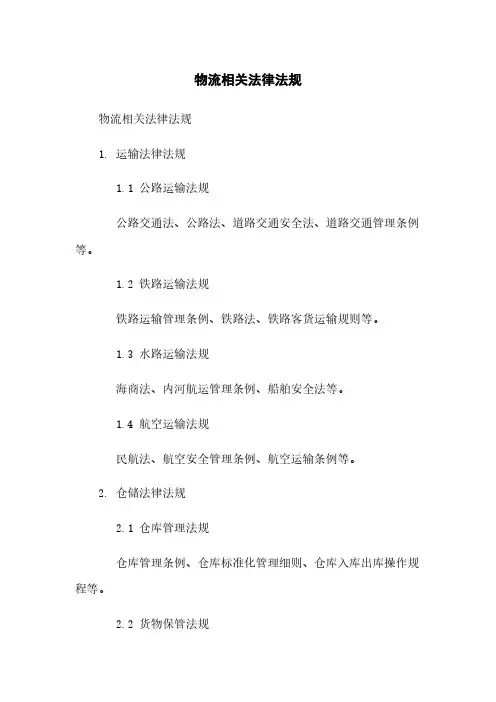 物流相关法律法规

物流相关法律法规

1. 运输法律法规

1.1 公路运输法规

公路交通法、公路法、道路交通安全法、道路交通管理条例等。

1.2 铁路运输法规

铁路运输管理条例、铁路法、铁路客货运输规则等。

1.3 水路运输法规

海商法、内河航运管理条例、船舶安全法等。

1.4 航空运输法规

民航法、航空安全管理条例、航空运输条例等。

2. 仓储法律法规

2.1 仓库管理法规

仓库管理条例、仓库标准化管理细则、仓库入库出库操作规程等。

2.2 货物保管法规